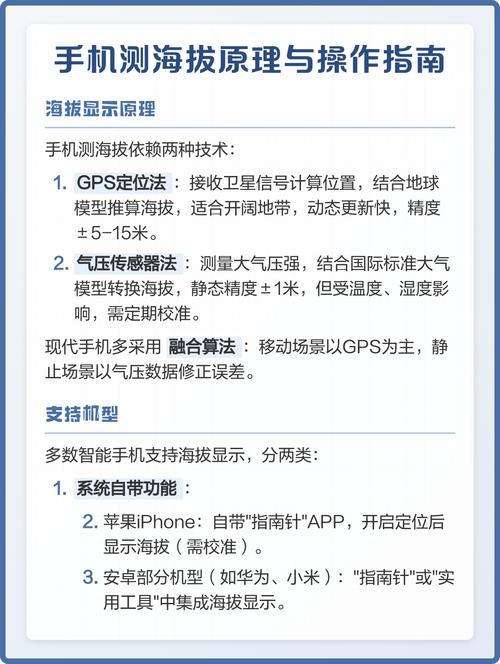 手机测海拔原理与操作指南

海拔显示原理

手机测海拔依赖两种技术：

1. GPS定位法：接收卫星信号计算位置，结合地球模型推算海拔，适合开阔地带，动态更新快，精度±5-15米。

2. 气压传感器法：测量大气压强，结合国际标准大气模型转换海拔，静态精度±1米，但受温度、湿度影响，需定期校准。

现代手机多采用 融合算法：移动场景以GPS为主，静止场景以气压数据修正误差。

支持机型

多数智能手机支持海拔显示，分两类：

1. 系统自带功能：

2. 苹果iPhone：自带"指南针"APP，开启定位后显示海拔（需校准）。

3. 安卓部分机型（如华为、小米）："指南针"或"实用工具"中集成海拔显示。